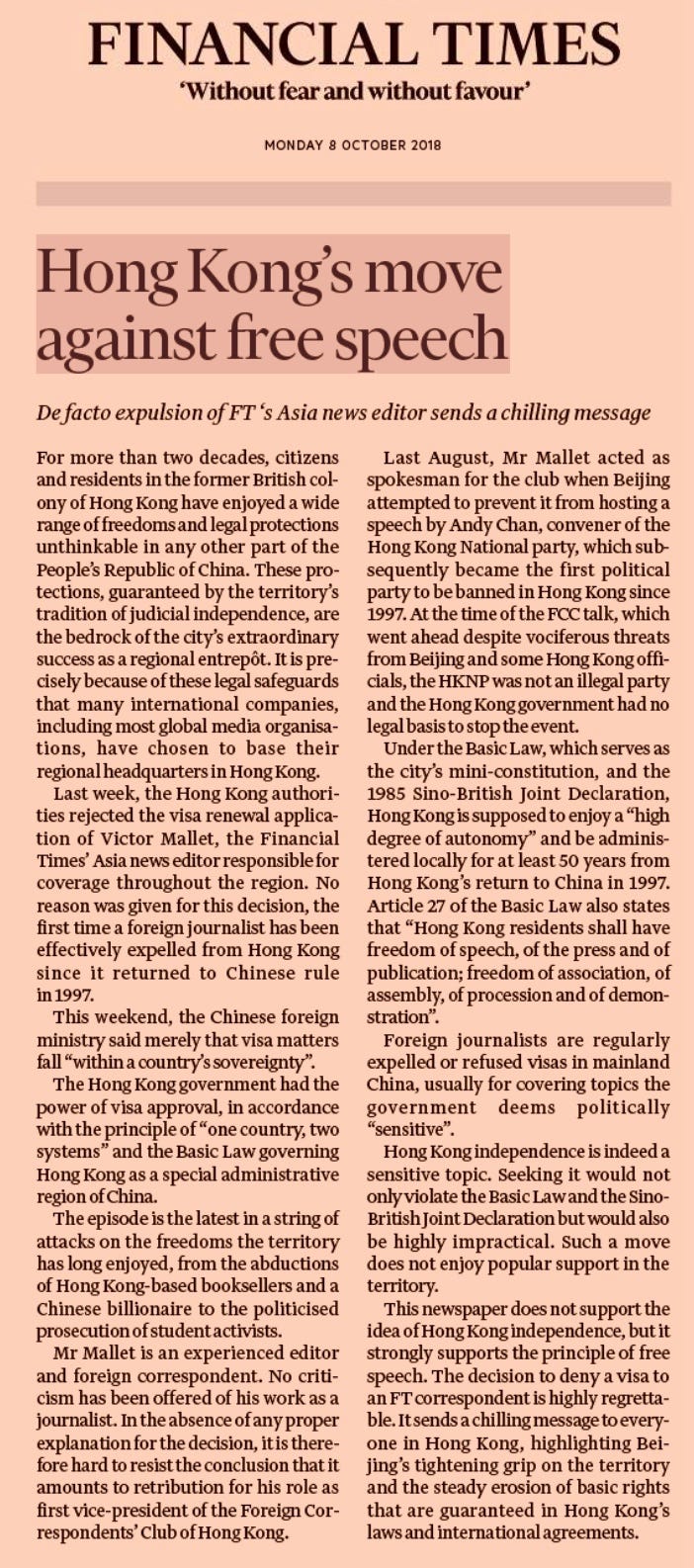 FINANCIAL TIMES
'Without fear and without favour'

MONDAY 8 OCTOBER 2018

Hong Kong's move against free speech

De facto expulsion of FT 's Asia news editor sends a chilling message

For more than two decades, citizens and residents in the former British colony of Hong Kong have enjoyed a wide range of freedoms and legal protections unthinkable in any other part of the People's Republic of China. These protections, guaranteed by the territory's tradition of judicial independence, are the bedrock of the city's extraordinary success as a regional entrepôt. It is precisely because of these legal safeguards that many international companies, including most global media organisations, have chosen to base their regional headquarters in Hong Kong.

Last week, the Hong Kong authorities rejected the visa renewal application of Victor Mallet, the Financial Times' Asia news editor responsible for coverage throughout the region. No reason was given for this decision, the first time a foreign journalist has been effectively expelled from Hong Kong since it returned to Chinese rule in 1997.

This weekend, the Chinese foreign ministry said merely that visa matters fall "within a country's sovereignty".

The Hong Kong government had the power of visa approval, in accordance with the principle of "one country, two systems" and the Basic Law governing Hong Kong as a special administrative region of China.

The episode is the latest in a string of attacks on the freedoms the territory has long enjoyed, from the abductions of Hong Kong-based booksellers and a Chinese billionaire to the politicised prosecution of student activists.

Mr Mallet is an experienced editor and foreign correspondent. No criticism has been offered of his work as a journalist. In the absence of any proper explanation for the decision, it is therefore hard to resist the conclusion that it amounts to retribution for his role as first vice-president of the Foreign Correspondents' Club of Hong Kong.

Last August, Mr Mallet acted as spokesman for the club when Beijing attempted to prevent it from hosting a speech by Andy Chan, convener of the Hong Kong National party, which subsequently became the first political party to be banned in Hong Kong since 1997. At the time of the FCC talk, which went ahead despite vociferous threats from Beijing and some Hong Kong officials, the HKNP was not an illegal party and the Hong Kong government had no legal basis to stop the event.

Under the Basic Law, which serves as the city's mini-constitution, and the 1985 Sino-British Joint Declaration, Hong Kong is supposed to enjoy a "high degree of autonomy" and be administered locally for at least 50 years from Hong Kong's return to China in 1997. Article 27 of the Basic Law also states that "Hong Kong residents shall have freedom of speech, of the press and of publication; freedom of association, of assembly, of procession and of demonstration".

Foreign journalists are regularly expelled or refused visas in mainland China, usually for covering topics the government deems politically "sensitive".

Hong Kong independence is indeed a sensitive topic. Seeking it would not only violate the Basic Law and the Sino-British Joint Declaration but would also be highly impractical. Such a move does not enjoy popular support in the territory.

This newspaper does not support the idea of Hong Kong independence, but it strongly supports the principle of free speech. The decision to deny a visa to an FT correspondent is highly regrettable. It sends a chilling message to everyone in Hong Kong, highlighting Beijing's tightening grip on the territory and the steady erosion of basic rights that are guaranteed in Hong Kong's laws and international agreements.